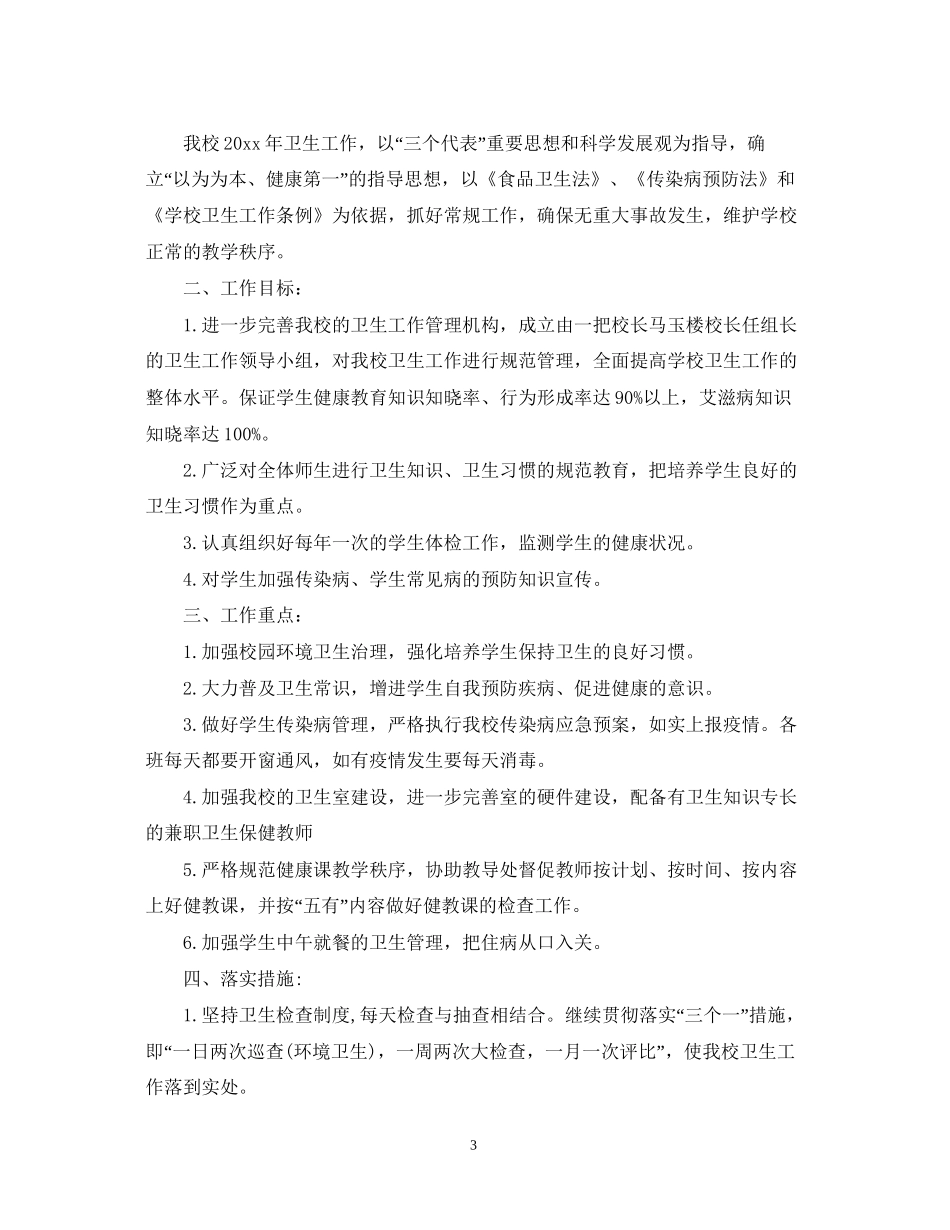 我校20xx年卫生工作，以“三个代表”重要思想和科学发展观为指导，确立“以为为本、健康第一”的指导思想，以《食品卫生法》、《传染病预防法》和《学校卫生工作条例》为依据，抓好常规工作，确保无重大事故发生，维护学校正常的教学秩序。

二、工作目标：

1.进一步完善我校的卫生工作管理机构，成立由一把校长马玉楼校长任组长的卫生工作领导小组，对我校卫生工作进行规范管理，全面提高学校卫生工作的整体水平。保证学生健康教育知识知晓率、行为形成率达90%以上，艾滋病知识知晓率达100%。

2.广泛对全体师生进行卫生知识、卫生习惯的规范教育，把培养学生良好的卫生习惯作为重点。

3.认真组织好每年一次的学生体检工作，监测学生的健康状况。

4.对学生加强传染病、学生常见病的预防知识宣传。

三、工作重点：

1.加强校园环境卫生治理，强化培养学生保持卫生的良好习惯。

2.大力普及卫生常识，增进学生自我预防疾病、促进健康的意识。

3.做好学生传染病管理，严格执行我校传染病应急预案，如实上报疫情。各班每天都要开窗通风，如有疫情发生要每天消毒。

4.加强我校的卫生室建设，进一步完善室的硬件建设，配备有卫生知识专长的兼职卫生保健教师

5.严格规范健康课教学秩序，协助教导处督促教师按计划、按时间、按内容上好健教课，并按“五有”内容做好健教课的检查工作。

6.加强学生中午就餐的卫生管理，把住病从口入关。

四、落实措施:

1.坚持卫生检查制度,每天检查与抽查相结合。继续贯彻落实“三个一”措施，即“一日两次巡查(环境卫生)，一周两次大检查，一月一次评比”，使我校卫生工作落到实处。

3